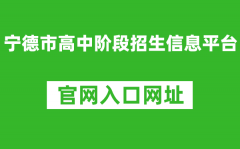 宁德市高中阶段招生信息平台

官网入口网址